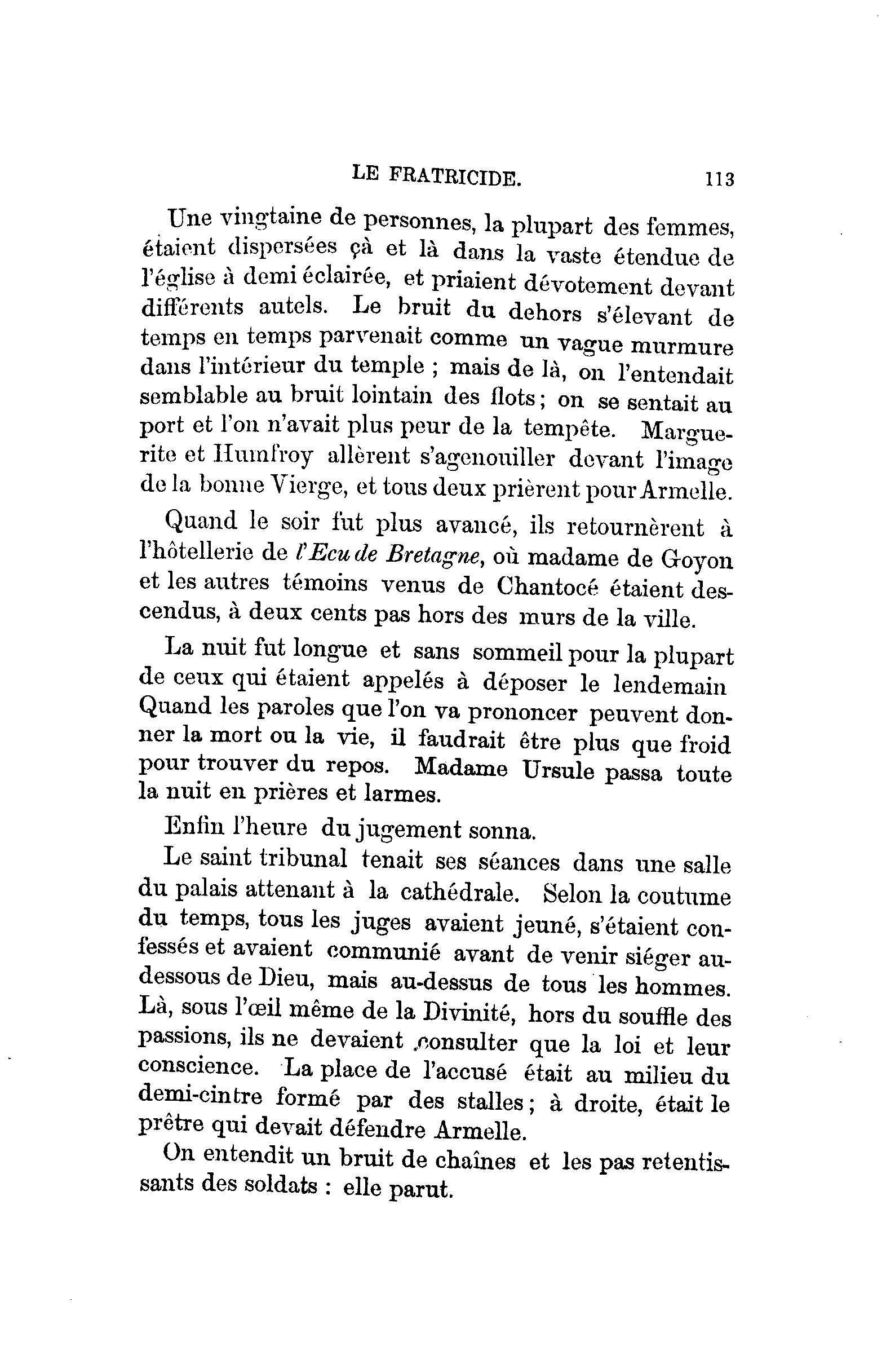 LE FRATRICIDE. 113

Une vingtaine de personnes, la plupart des femmes, étaient dispersées çà et là dans la vaste étendue de l'église à demi éclairée, et priaient dévotement devant différents autels. Le bruit du dehors s'élevant de temps en temps parvenait comme un vague murmure dans l'intérieur du temple ; mais de là, on l'entendait semblable au bruit lointain des flots ; on se sentait au port et l'on n'avait plus peur de la tempête. Marguerite et Humfroy allèrent s'agenouiller devant l'image de la bonne Vierge, et tous deux prièrent pour Armelle.

Quand le soir fut plus avancé, ils retournèrent à l'hôtellerie de l'Ecu de Bretagne, où madame de Goyon et les autres témoins venus de Chantocé étaient descendus, à deux cents pas hors des murs de la ville.

La nuit fut longue et sans sommeil pour la plupart de ceux qui étaient appelés à déposer le lendemain Quand les paroles que l'on va prononcer peuvent donner la mort ou la vie, il faudrait être plus que froid pour trouver du repos. Madame Ursule passa toute la nuit en prières et larmes.

Enfin l'heure du jugement sonna.

Le saint tribunal tenait ses séances dans une salle du palais attenant à la cathédrale. Selon la coutume du temps, tous les juges avaient jeuné, s'étaient confessés et avaient communié avant de venir siéger au-dessous de Dieu, mais au-dessus de tous les hommes. Là, sous l'œil même de la Divinité, hors du souffle des passions, ils ne devaient consulter que la loi et leur conscience. La place de l'accusé était au milieu du demi-cintre formé par des stalles ; à droite, était le prêtre qui devait défendre Armelle.

On entendit un bruit de chaînes et les pas retentissants des soldats : elle parut.